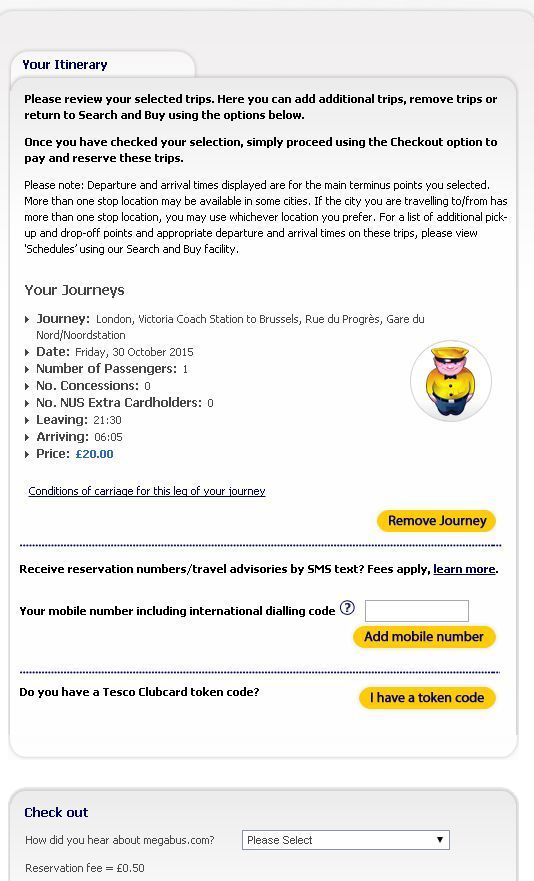 Your Itinerary

Please review your selected trips. Here you can add additional trips, remove trips or return to Search and Buy using the options below.

Once you have checked your selection, simply proceed using the Checkout option to pay and reserve these trips.

Please note: Departure and arrival times displayed are for the main terminus points you selected. More than one stop location may be available in some cities. If the city you are travelling to/from has more than one stop location, you may use whichever location you prefer. For a list of additional pick-up and drop-off points and appropriate departure and arrival times on these trips, please view 'Schedules' using our Search and Buy facility.

Your Journeys

Journey: London, Victoria Coach Station to Brussels, Rue du Progrès, Gare du Nord/Noordstation
Date: Friday, 30 October 2015
Number of Passengers: 1
No. Concessions: 0
No. NUS Extra Cardholders: 0
Leaving: 21:30
Arriving: 06:05
Price: £20.00

Conditions of carriage for this leg of your journey

Remove Journey

Receive reservation numbers/travel advisories by SMS text? Fees apply, learn more.

Your mobile number including international dialling code ?

Add mobile number

Do you have a Tesco Clubcard token code?

I have a token code

Check out

How did you hear about megabus.com? Please Select

Reservation fee = £0.50